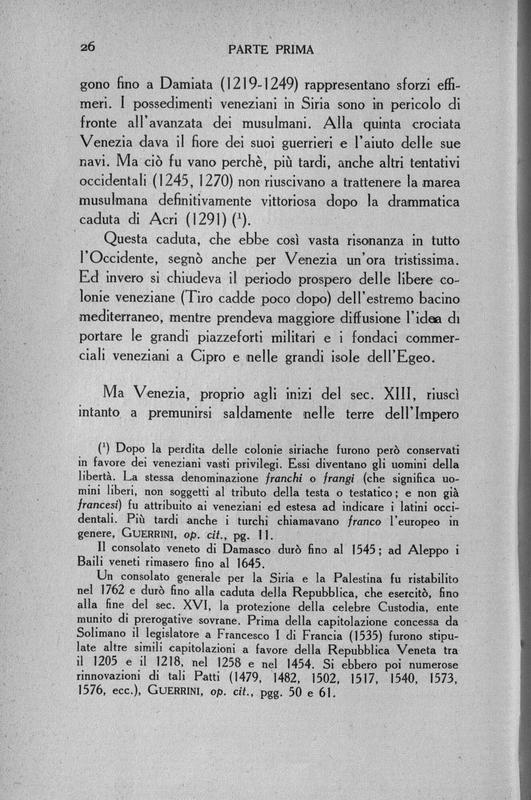 26 PARTE PRIMA

gono fino a Damiata (1219-1249) rappresentano sforzi effimeri. I possedimenti veneziani in Siria sono in pericolo di fronte all'avanzata dei musulmani. Alla quinta crociata Venezia dava il fiore dei suoi guerrieri e l'aiuto delle sue navi. Ma ciò fu vano perchè, più tardi, anche altri tentativi occidentali (1245, 1270) non riuscivano a trattenere la marea musulmana definitivamente vittoriosa dopo la drammatica caduta di Acri (1291) ($^1$).

Questa caduta, che ebbe così vasta risonanza in tutto l'Occidente, segnò anche per Venezia un'ora tristissima. Ed invero si chiudeva il periodo prospero delle libere colonie veneziane (Tiro cadde poco dopo) dell'estremo bacino mediterraneo, mentre prendeva maggiore diffusione l'idea di portare le grandi piazzeforti militari e i fondaci commerciali veneziani a Cipro e nelle grandi isole dell'Egeo.

Ma Venezia, proprio agli inizi del sec. XIII, riuscì intanto a premunirsi saldamente nelle terre dell'Impero

($^1$) Dopo la perdita delle colonie siriache furono però conservati in favore dei veneziani vasti privilegi. Essi diventano gli uomini della libertà. La stessa denominazione franchi o frangi (che significa uomini liberi, non soggetti al tributo della testa o testatico; e non già francesi) fu attribuito ai veneziani ed estesa ad indicare i latini occidentali. Più tardi anche i turchi chiamavano franco l'europeo in genere, GUERRINI, op. cit., pg. 11.

Il consolato veneto di Damasco durò fino al 1545; ad Aleppo i Baili veneti rimasero fino al 1645.

Un consolato generale per la Siria e la Palestina fu ristabilito nel 1762 e durò fino alla caduta della Repubblica, che esercitò, fino alla fine del sec. XVI, la protezione della celebre Custodia, ente munito di prerogative sovrane. Prima della capitolazione concessa da Solimano il legislatore a Francesco I di Francia (1535) furono stipulate altre simili capitolazioni a favore della Repubblica Veneta tra il 1205 e il 1218, nel 1258 e nel 1454. Si ebbero poi numerose rinnovazioni di tali Patti (1479, 1482, 1502, 1517, 1540, 1573, 1576, ecc.), GUERRINI, op. cit., pgg. 50 e 61.